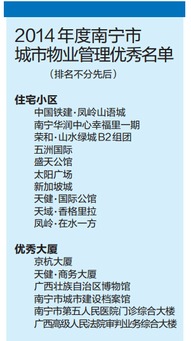 2014年度南宁市城市物业管理优秀名单

（排名不分先后）

住宅小区

中国铁建·凤岭山语城

南宁华润中心幸福里一期

荣和·山水绿城B2组团

五洲国际

盛天公馆

太阳广场

新加坡城

天健·国际公馆

天域·香格里拉

凤岭·在水一方

优秀大厦

京杭大厦

天健·商务大厦

广西壮族自治区博物馆

南宁市城市建设档案馆

南宁市第五人民医院门诊综合大楼

广西高级人民法院审判业务综合大楼